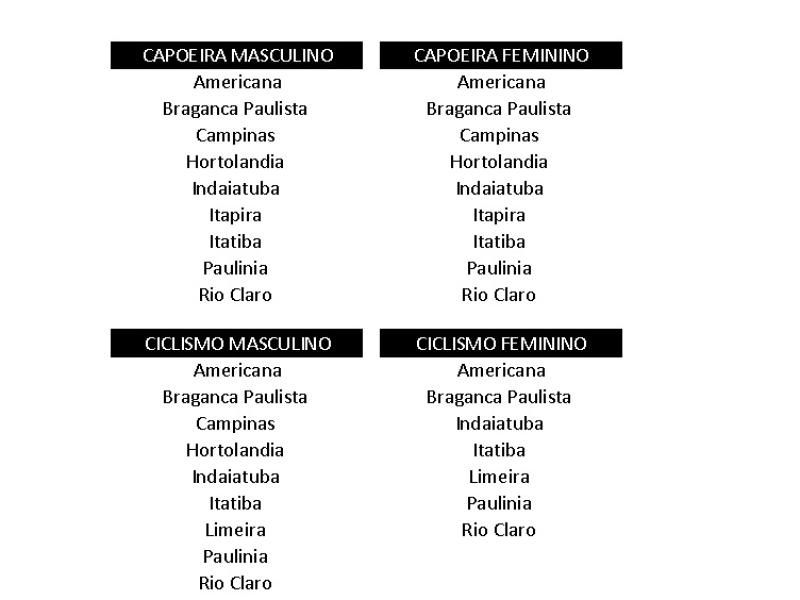 | CAPOEIRA MASCULINO | CAPOEIRA FEMININO |
|---|---|
| Americana | Americana |
| Braganca Paulista | Braganca Paulista |
| Campinas | Campinas |
| Hortolandia | Hortolandia |
| Indaiatuba | Indaiatuba |
| Itapira | Itapira |
| Itatiba | Itatiba |
| Paulinia | Paulinia |
| Rio Claro | Rio Claro |

| CICLISMO MASCULINO | CICLISMO FEMININO |
|---|---|
| Americana | Americana |
| Braganca Paulista | Braganca Paulista |
| Campinas | Indaiatuba |
| Hortolandia | Itatiba |
| Indaiatuba | Limeira |
| Itatiba | Paulinia |
| Limeira | Rio Claro |
| Paulinia | |
| Rio Claro | |